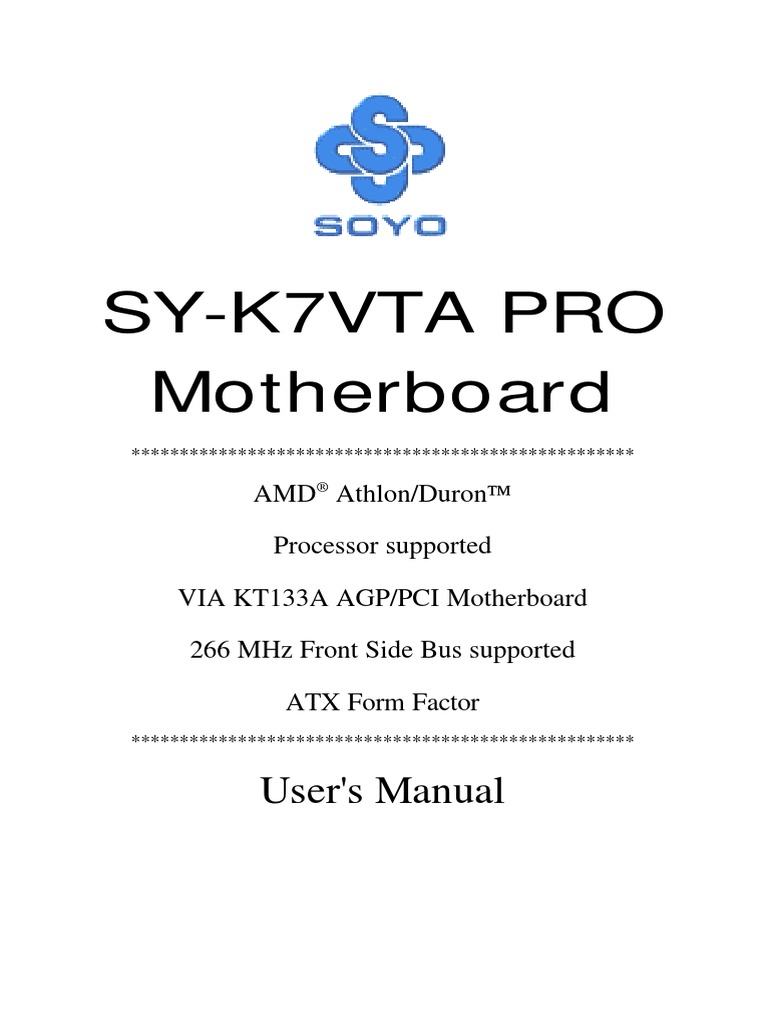 SOYO

SY-K7VTA PRO Motherboard

****************************************************

AMD® Athlon/Duron™

Processor supported

VIA KT133A AGP/PCI Motherboard

266 MHz Front Side Bus supported

ATX Form Factor

****************************************************

User's Manual